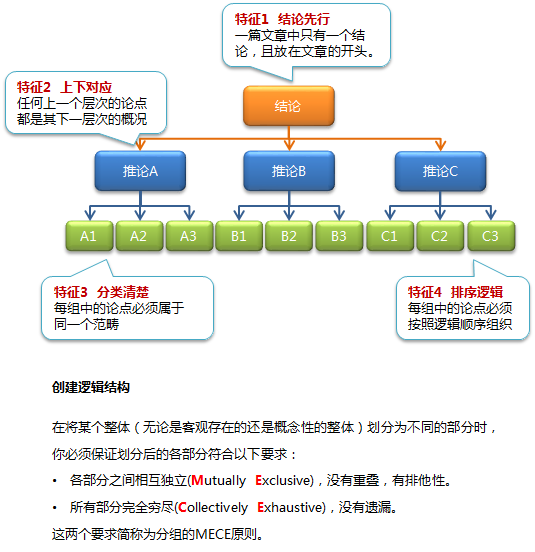 特征1 结论先行
一篇文章中只有一个结论，且放在文章的开头。

特征2 上下对应
任何上一个层次的论点都是其下一层次的概况

结论

推论A

推论B

推论C

A1 A2 A3 B1 B2 B3 C1 C2 C3

特征3 分类清楚
每组中的论点必须属于同一个范畴

特征4 排序逻辑
每组中的论点必须按照逻辑顺序组织

创建逻辑结构

在将某个整体（无论是客观存在的还是概念性的整体）划分为不同的部分时，你必须保证划分后的各部分符合以下要求：

• 各部分之间相互独立(Mutually Exclusive)，没有重叠，有排他性。
• 所有部分完全穷尽(Collectively Exhaustive)，没有遗漏。

这两个要求简称为分组的MECE原则。